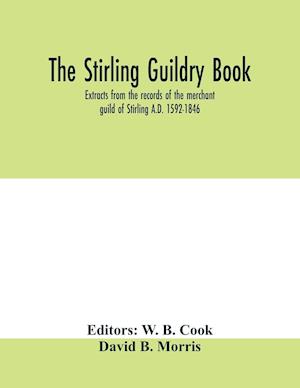 The Stirling Guildry Book

Extracts from the records of the merchant guild of Stirling A.D. 1592-1846

Editors: W. B. Cook
David B. Morris